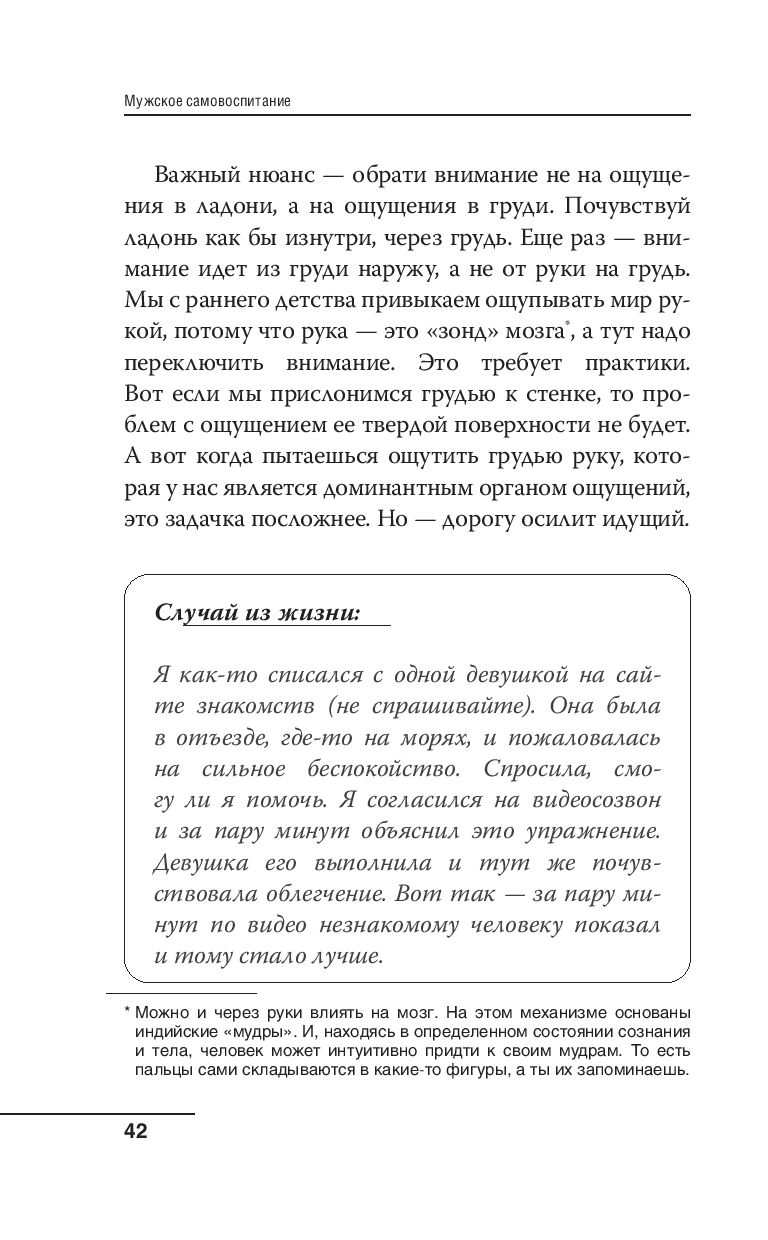 Мужское самовоспитание

Важный нюанс — обрати внимание не на ощущения в ладони, а на ощущения в груди. Почувствуй ладонь как бы изнутри, через грудь. Еще раз — внимание идет из груди наружу, а не от руки на грудь. Мы с раннего детства привыкаем ощупывать мир рукой, потому что рука — это «зонд» мозга*, а тут надо переключить внимание. Это требует практики. Вот если мы прислонимся грудью к стенке, то проблем с ощущением ее твердой поверхности не будет. А вот когда пытаешься ощутить грудью руку, которая у нас является доминантным органом ощущений, это задачка посложнее. Но — дорогу осилит идущий.

Случай из жизни:

Я как-то списался с одной девушкой на сайте знакомств (не спрашивайте). Она была в отъезде, где-то на морях, и пожаловалась на сильное беспокойство. Спросила, смогу ли я помочь. Я согласился на видеосозвон и за пару минут объяснил это упражнение. Девушка его выполнила и тут же почувствовала облегчение. Вот так — за пару минут по видео незнакомому человеку показал и тому стало лучше.

* Можно и через руки влиять на мозг. На этом механизме основаны индийские «мудры». И, находясь в определенном состоянии сознания и тела, человек может интуитивно придти к своим мудрам. То есть пальцы сами складываются в какие-то фигуры, а ты их запоминаешь.

42